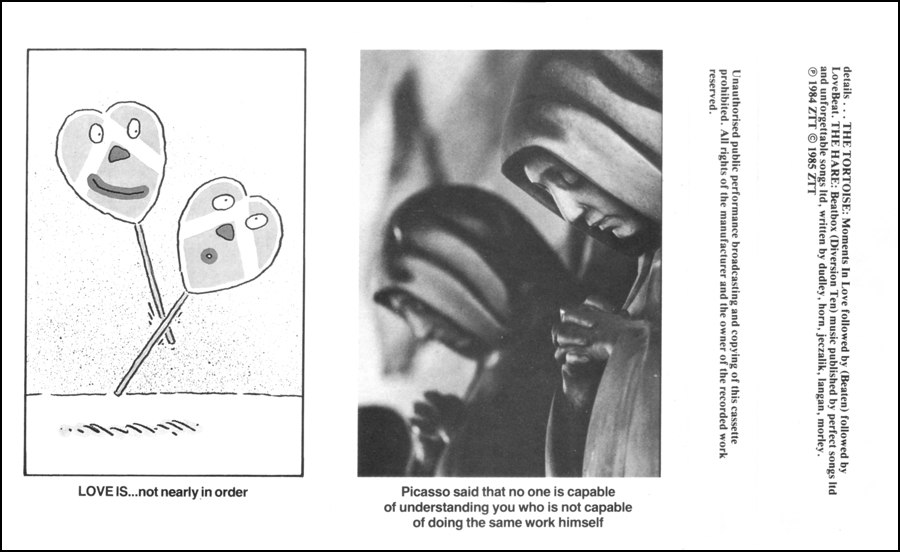 LOVE IS...not nearly in order

Picasso said that no one is capable of understanding you who is not capable of doing the same work himself

details . . . THE TORTOISE: Moments In Love followed by (Beaten) followed by LoveBeat. THE HARE: Beatbox (Diversion Ten) music published by perfect songs ltd and unforgettable songs ltd. written by dudley, horn, jeczalik, langan, morley.
℗ 1984 ZTT © 1985 ZTT

Unauthorised public performance broadcasting and copying of this cassette prohibited. All rights of the manufacturer and the owner of the recorded work reserved.